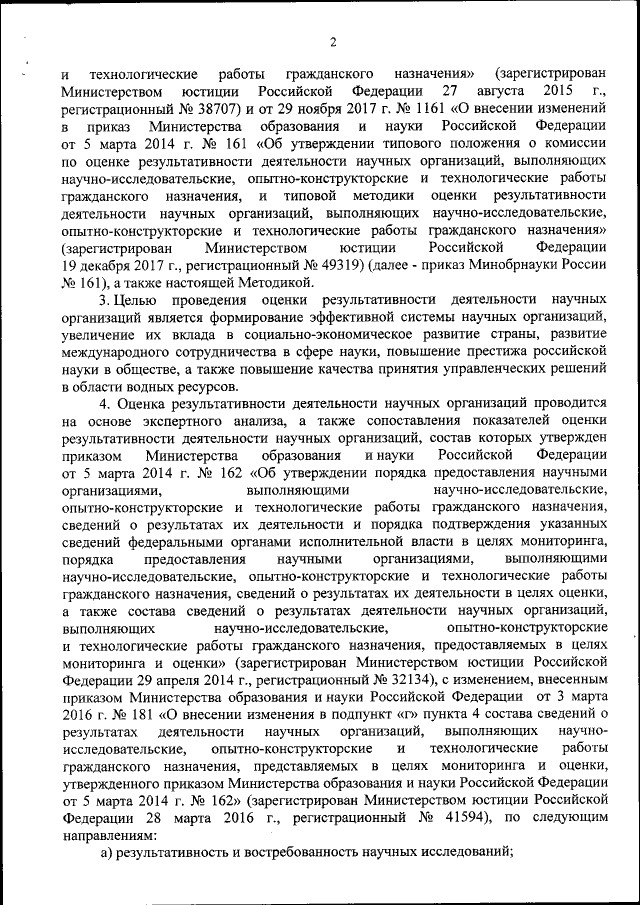 2

и технологические работы гражданского назначения» (зарегистрирован Министерством юстиции Российской Федерации 27 августа 2015 г., регистрационный № 38707) и от 29 ноября 2017 г. № 1161 «О внесении изменений в приказ Министерства образования и науки Российской Федерации от 5 марта 2014 г. № 161 «Об утверждении типового положения о комиссии по оценке результативности деятельности научных организаций, выполняющих научно-исследовательские, опытно-конструкторские и технологические работы гражданского назначения, и типовой методики оценки результативности деятельности научных организаций, выполняющих научно-исследовательские, опытно-конструкторские и технологические работы гражданского назначения» (зарегистрирован Министерством юстиции Российской Федерации 19 декабря 2017 г., регистрационный № 49319) (далее - приказ Минобрнауки России № 161), а также настоящей Методикой.

3. Целью проведения оценки результативности деятельности научных организаций является формирование эффективной системы научных организаций, увеличение их вклада в социально-экономическое развитие страны, развитие международного сотрудничества в сфере науки, повышение престижа российской науки в обществе, а также повышение качества принятия управленческих решений в области водных ресурсов.

4. Оценка результативности деятельности научных организаций проводится на основе экспертного анализа, а также сопоставления показателей оценки результативности деятельности научных организаций, состав которых утвержден приказом Министерства образования и науки Российской Федерации от 5 марта 2014 г. № 162 «Об утверждении порядка предоставления научными организациями, выполняющими научно-исследовательские, опытно-конструкторские и технологические работы гражданского назначения, сведений о результатах их деятельности и порядка подтверждения указанных сведений федеральными органами исполнительной власти в целях мониторинга, порядка предоставления научными организациями, выполняющими научно-исследовательские, опытно-конструкторские и технологические работы гражданского назначения, сведений о результатах их деятельности в целях оценки, а также состава сведений о результатах деятельности научных организаций, выполняющих научно-исследовательские, опытно-конструкторские и технологические работы гражданского назначения, предоставляемых в целях мониторинга и оценки» (зарегистрирован Министерством юстиции Российской Федерации 29 апреля 2014 г., регистрационный № 32134), с изменением, внесенным приказом Министерства образования и науки Российской Федерации от 3 марта 2016 г. № 181 «О внесении изменения в подпункт «г» пункта 4 состава сведений о результатах деятельности научных организаций, выполняющих научно-исследовательские, опытно-конструкторские и технологические работы гражданского назначения, представляемых в целях мониторинга и оценки, утвержденного приказом Министерства образования и науки Российской Федерации от 5 марта 2014 г. № 162» (зарегистрирован Министерством юстиции Российской Федерации 28 марта 2016 г., регистрационный № 41594), по следующим направлениям:

а) результативность и востребованность научных исследований;